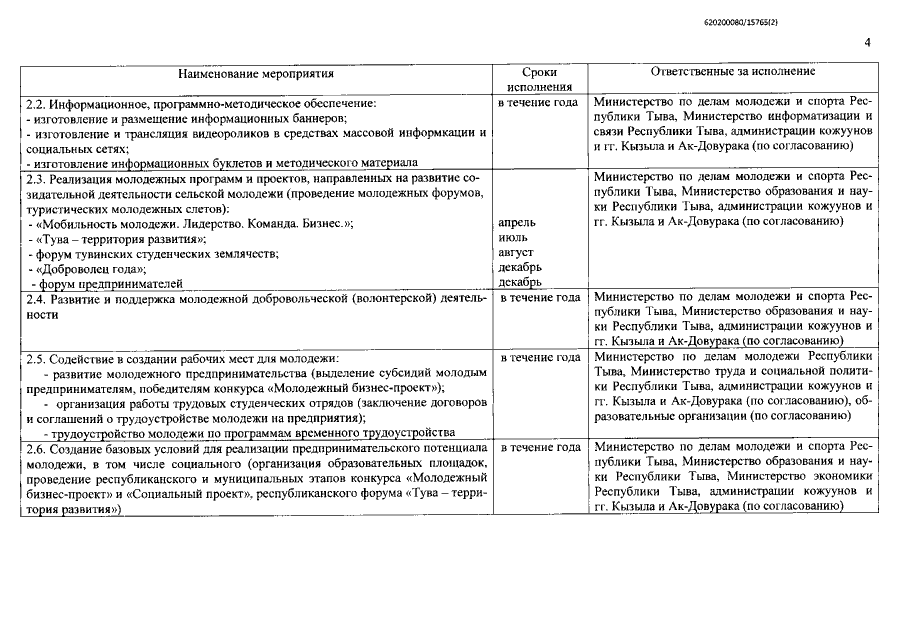 620200080/15765(2)

4

| Наименование мероприятия | Сроки исполнения | Ответственные за исполнение |
|---|---|---|
| 2.2. Информационное, программно-методическое обеспечение: - изготовление и размещение информационных баннеров; - изготовление и трансляция видеороликов в средствах массовой информкации и социальных сетях; - изготовление информационных буклетов и методического материала | в течение года | Министерство по делам молодежи и спорта Республики Тыва, Министерство информатизации и связи Республики Тыва, администрации кожуунов и гг. Кызыла и Ак-Довурака (по согласованию) |
| 2.3. Реализация молодежных программ и проектов, направленных на развитие созидательной деятельности сельской молодежи (проведение молодежных форумов, туристических молодежных слетов): - «Мобильность молодежи. Лидерство. Команда. Бизнес.»; - «Тува – территория развития»; - форум тувинских студенческих землячеств; - «Доброволец года»; - форум предпринимателей | апрель июль август декабрь декабрь | Министерство по делам молодежи и спорта Республики Тыва, Министерство образования и науки Республики Тыва, администрации кожуунов и гг. Кызыла и Ак-Довурака (по согласованию) |
| 2.4. Развитие и поддержка молодежной добровольческой (волонтерской) деятельности | в течение года | Министерство по делам молодежи и спорта Республики Тыва, Министерство образования и науки Республики Тыва, администрации кожуунов и гг. Кызыла и Ак-Довурака (по согласованию) |
| 2.5. Содействие в создании рабочих мест для молодежи: - развитие молодежного предпринимательства (выделение субсидий молодым предпринимателям, победителям конкурса «Молодежный бизнес-проект»); - организация работы трудовых студенческих отрядов (заключение договоров и соглашений о трудоустройстве молодежи на предприятия); - трудоустройство молодежи по программам временного трудоустройства | в течение года | Министерство по делам молодежи Республики Тыва, Министерство труда и социальной политики Республики Тыва, администрации кожуунов и гг. Кызыла и Ак-Довурака (по согласованию), образовательные организации (по согласованию) |
| 2.6. Создание базовых условий для реализации предпринимательского потенциала молодежи, в том числе социального (организация образовательных площадок, проведение республиканского и муниципальных этапов конкурса «Молодежный бизнес-проект» и «Социальный проект», республиканского форума «Тува – территория развития») | в течение года | Министерство по делам молодежи и спорта Республики Тыва, Министерство образования и науки Республики Тыва, Министерство экономики Республики Тыва, администрации кожуунов и гг. Кызыла и Ак-Довурака (по согласованию) |